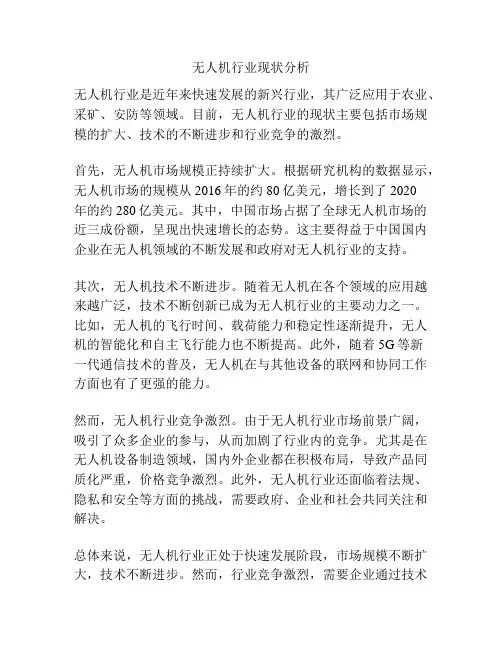 无人机行业现状分析

无人机行业是近年来快速发展的新兴行业，其广泛应用于农业、采矿、安防等领域。目前，无人机行业的现状主要包括市场规模的扩大、技术的不断进步和行业竞争的激烈。

首先，无人机市场规模正持续扩大。根据研究机构的数据显示，无人机市场的规模从 2016 年的约 80 亿美元，增长到了 2020 年的约 280 亿美元。其中，中国市场占据了全球无人机市场的近三成份额，呈现出快速增长的态势。这主要得益于中国国内企业在无人机领域的不断发展和政府对无人机行业的支持。

其次，无人机技术不断进步。随着无人机在各个领域的应用越来越广泛，技术不断创新已成为无人机行业的主要动力之一。比如，无人机的飞行时间、载荷能力和稳定性逐渐提升，无人机的智能化和自主飞行能力也不断提高。此外，随着 5G 等新一代通信技术的普及，无人机在与其他设备的联网和协同工作方面也有了更强的能力。

然而，无人机行业竞争激烈。由于无人机行业市场前景广阔，吸引了众多企业的参与，从而加剧了行业内的竞争。尤其是在无人机设备制造领域，国内外企业都在积极布局，导致产品同质化严重，价格竞争激烈。此外，无人机行业还面临着法规、隐私和安全等方面的挑战，需要政府、企业和社会共同关注和解决。

总体来说，无人机行业正处于快速发展阶段，市场规模不断扩大，技术不断进步。然而，行业竞争激烈，需要企业通过技术